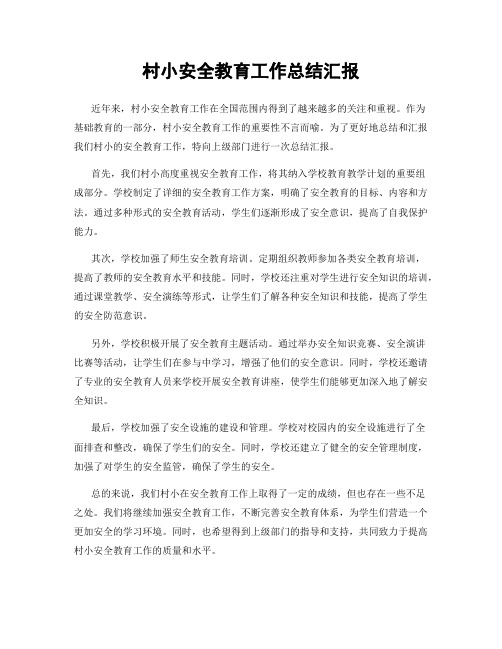 村小安全教育工作总结汇报

近年来，村小安全教育工作在全国范围内得到了越来越多的关注和重视。作为基础教育的一部分，村小安全教育工作的重要性不言而喻。为了更好地总结和汇报我们村小的安全教育工作，特向上级部门进行一次总结汇报。

首先，我们村小高度重视安全教育工作，将其纳入学校教育教学计划的重要组成部分。学校制定了详细的安全教育工作方案，明确了安全教育的目标、内容和方法。通过多种形式的安全教育活动，学生们逐渐形成了安全意识，提高了自我保护能力。

其次，学校加强了师生安全教育培训。定期组织教师参加各类安全教育培训，提高了教师的安全教育水平和技能。同时，学校还注重对学生进行安全知识的培训，通过课堂教学、安全演练等形式，让学生们了解各种安全知识和技能，提高了学生的安全防范意识。

另外，学校积极开展了安全教育主题活动。通过举办安全知识竞赛、安全演讲比赛等活动，让学生们在参与中学习，增强了他们的安全意识。同时，学校还邀请了专业的安全教育人员来学校开展安全教育讲座，使学生们能够更加深入地了解安全知识。

最后，学校加强了安全设施的建设和管理。学校对校园内的安全设施进行了全面排查和整改，确保了学生们的安全。同时，学校还建立了健全的安全管理制度，加强了对学生的安全监管，确保了学生的安全。

总的来说，我们村小在安全教育工作上取得了一定的成绩，但也存在一些不足之处。我们将继续加强安全教育工作，不断完善安全教育体系，为学生们营造一个更加安全的学习环境。同时，也希望得到上级部门的指导和支持，共同致力于提高村小安全教育工作的质量和水平。